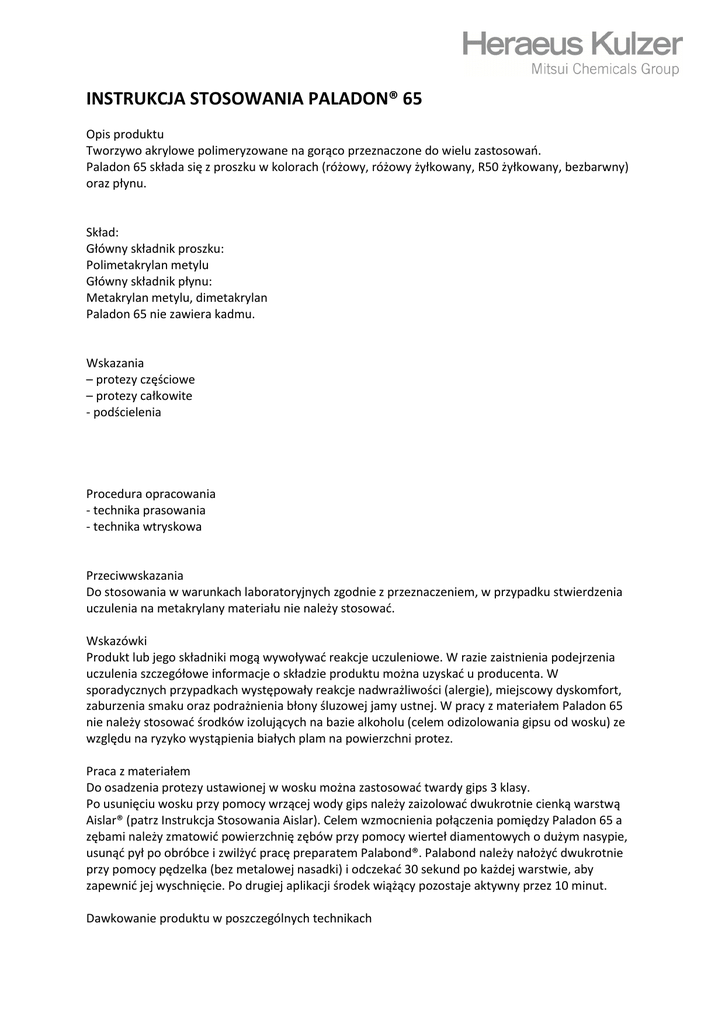 Heraeus Kulzer
Mitsui Chemicals Group

INSTRUKCJA STOSOWANIA PALADON® 65

Opis produktu
Tworzywo akrylowe polimeryzowane na gorąco przeznaczone do wielu zastosowań.
Paladon 65 składa się z proszku w kolorach (różowy, różowy żyłkowany, R50 żyłkowany, bezbarwny) oraz płynu.

Skład:
Główny składnik proszku:
Polimetakrylan metylu
Główny składnik płynu:
Metakrylan metylu, dimetakrylan
Paladon 65 nie zawiera kadmu.

Wskazania
– protezy częściowe
– protezy całkowite
- podścielenia

Procedura opracowania
- technika prasowania
- technika wtryskowa

Przeciwwskazania
Do stosowania w warunkach laboratoryjnych zgodnie z przeznaczeniem, w przypadku stwierdzenia uczulenia na metakrylany materiału nie należy stosować.

Wskazówki
Produkt lub jego składniki mogą wywoływać reakcje uczuleniowe. W razie zaistnienia podejrzenia uczulenia szczegółowe informacje o składzie produktu można uzyskać u producenta. W sporadycznych przypadkach występowały reakcje nadwrażliwości (alergie), miejscowy dyskomfort, zaburzenia smaku oraz podrażnienia błony śluzowej jamy ustnej. W pracy z materiałem Paladon 65 nie należy stosować środków izolujących na bazie alkoholu (celem odizolowania gipsu od wosku) ze względu na ryzyko wystąpienia białych plam na powierzchni protez.

Praca z materiałem
Do osadzenia protezy ustawionej w wosku można zastosować twardy gips 3 klasy.
Po usunięciu wosku przy pomocy wrzącej wody gips należy zaizolować dwukrotnie cienką warstwą Aislar® (patrz Instrukcja Stosowania Aislar). Celem wzmocnienia połączenia pomiędzy Paladon 65 a zębami należy zmatowić powierzchnię zębów przy pomocy wierteł diamentowych o dużym nasypie, usunąć pył po obróbce i zwilżyć pracę preparatem Palabond®. Palabond należy nałożyć dwukrotnie przy pomocy pędzelka (bez metalowej nasadki) i odczekać 30 sekund po każdej warstwie, aby zapewnić jej wyschnięcie. Po drugiej aplikacji środek wiążący pozostaje aktywny przez 10 minut.

Dawkowanie produktu w poszczególnych technikach